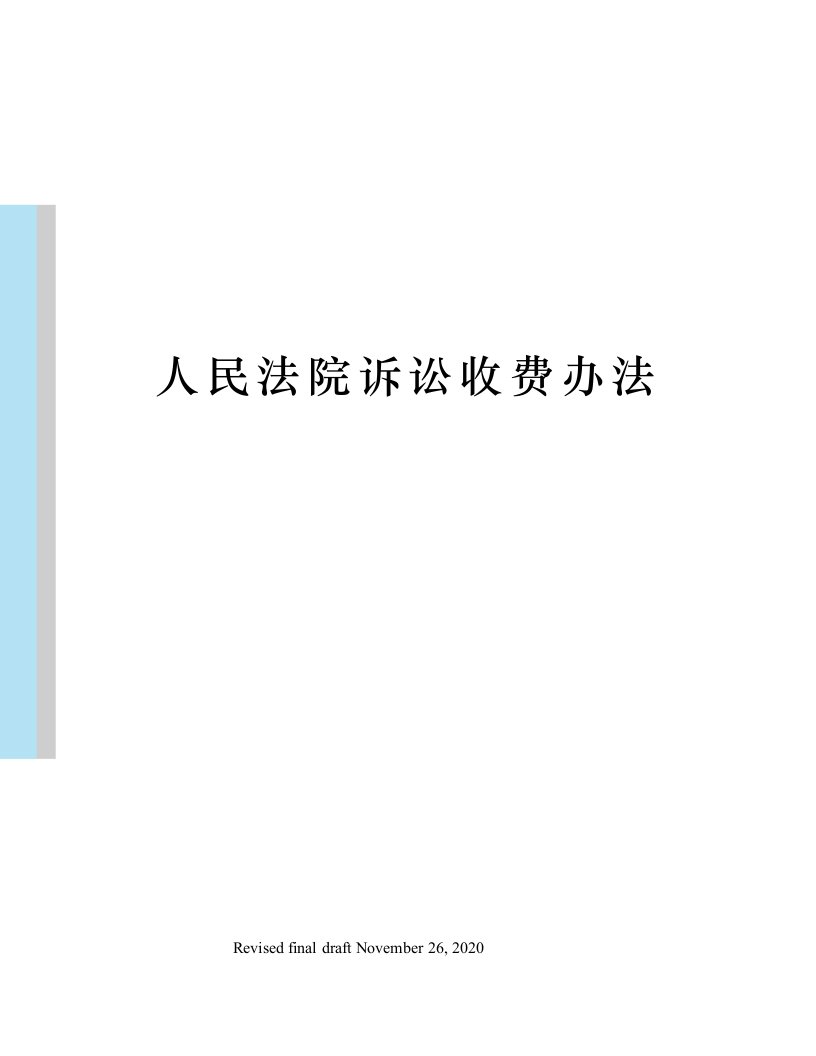 人民法院诉讼收费办法

Revised final draft November 26, 2020